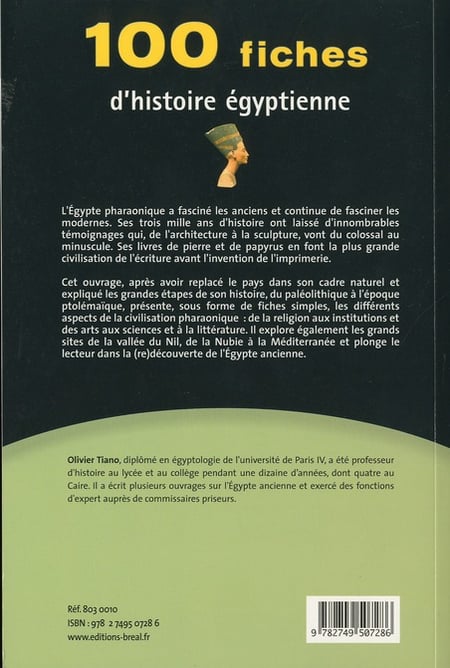 100 fiches
d'histoire égyptienne

L'Égypte pharaonique a fasciné les anciens et continue de fasciner les modernes. Ses trois mille ans d'histoire ont laissé d'innombrables témoignages qui, de l'architecture à la sculpture, vont du colossal au minuscule. Ses livres de pierre et de papyrus en font la plus grande civilisation de l'écriture avant l'invention de l'imprimerie.

Cet ouvrage, après avoir replacé le pays dans son cadre naturel et expliqué les grandes étapes de son histoire, du paléolithique à l'époque ptolémaïque, présente, sous forme de fiches simples, les différents aspects de la civilisation pharaonique : de la religion aux institutions et des arts aux sciences et à la littérature. Il explore également les grands sites de la vallée du Nil, de la Nubie à la Méditerranée et plonge le lecteur dans la (re)découverte de l'Égypte ancienne.

Olivier Tiano, diplômé en égyptologie de l'université de Paris IV, a été professeur d'histoire au lycée et au collège pendant une dizaine d'années, dont quatre au Caire. Il a écrit plusieurs ouvrages sur l'Égypte ancienne et exercé des fonctions d'expert auprès de commissaires priseurs.

Réf. 803 0010
ISBN : 978 2 7495 0728 6
www.editions-breal.fr

9 782749 507286